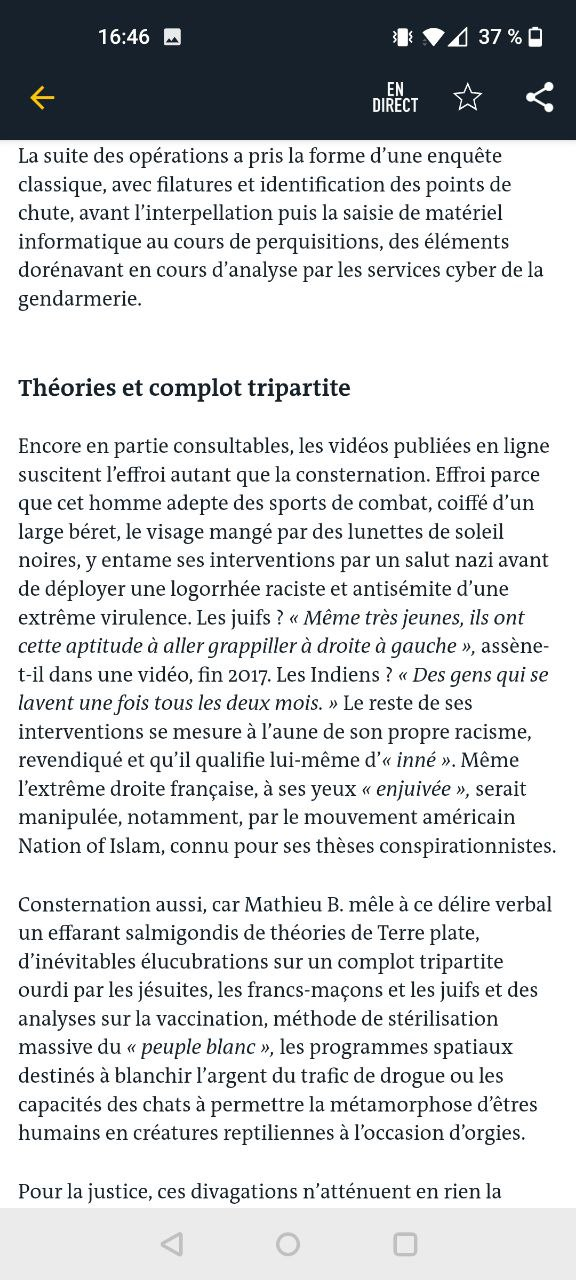 16:46 37 %

EN DIRECT

La suite des opérations a pris la forme d'une enquête classique, avec filatures et identification des points de chute, avant l'interpellation puis la saisie de matériel informatique au cours de perquisitions, des éléments dorénavant en cours d'analyse par les services cyber de la gendarmerie.

Théories et complot tripartite

Encore en partie consultables, les vidéos publiées en ligne suscitent l'effroi autant que la consternation. Effroi parce que cet homme adepte des sports de combat, coiffé d'un large béret, le visage mangé par des lunettes de soleil noires, y entame ses interventions par un salut nazi avant de déployer une logorrhée raciste et antisémite d'une extrême virulence. Les juifs ? « Même très jeunes, ils ont cette aptitude à aller grappiller à droite à gauche », assène-t-il dans une vidéo, fin 2017. Les Indiens ? « Des gens qui se lavent une fois tous les deux mois. » Le reste de ses interventions se mesure à l'aune de son propre racisme, revendiqué et qu'il qualifie lui-même d'« inné ». Même l'extrême droite française, à ses yeux « enjuivée », serait manipulée, notamment, par le mouvement américain Nation of Islam, connu pour ses thèses conspirationnistes.

Consternation aussi, car Mathieu B. mêle à ce délire verbal un effarant salmigondis de théories de Terre plate, d'inévitables élucubrations sur un complot tripartite ourdi par les jésuites, les francs-maçons et les juifs et des analyses sur la vaccination, méthode de stérilisation massive du « peuple blanc », les programmes spatiaux destinés à blanchir l'argent du trafic de drogue ou les capacités des chats à permettre la métamorphose d'êtres humains en créatures reptiliennes à l'occasion d'orgies.

Pour la justice, ces divagations n'atténuent en rien la